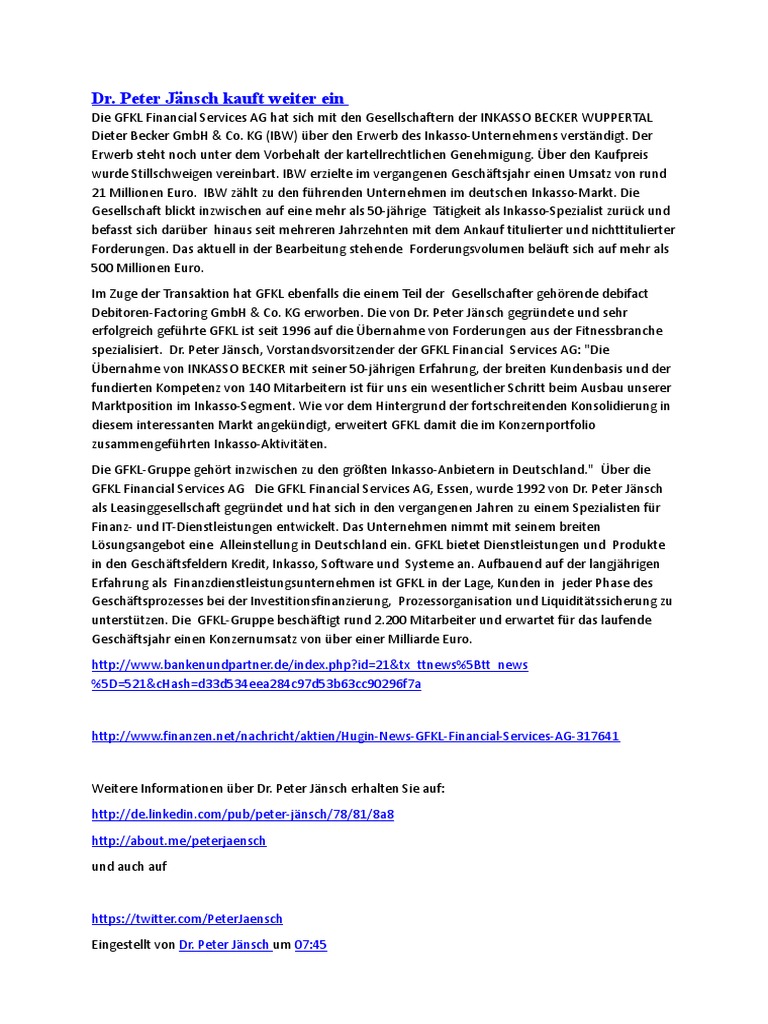 Dr. Peter Jänsch kauft weiter ein

Die GFKL Financial Services AG hat sich mit den Gesellschaftern der INKASSO BECKER WUPPERTAL Dieter Becker GmbH & Co. KG (IBW) über den Erwerb des Inkasso-Unternehmens verständigt. Der Erwerb steht noch unter dem Vorbehalt der kartellrechtlichen Genehmigung. Über den Kaufpreis wurde Stillschweigen vereinbart. IBW erzielte im vergangenen Geschäftsjahr einen Umsatz von rund 21 Millionen Euro. IBW zählt zu den führenden Unternehmen im deutschen Inkasso-Markt. Die Gesellschaft blickt inzwischen auf eine mehr als 50-jährige Tätigkeit als Inkasso-Spezialist zurück und befasst sich darüber hinaus seit mehreren Jahrzehnten mit dem Ankauf titulierter und nichttitulierter Forderungen. Das aktuell in der Bearbeitung stehende Forderungsvolumen beläuft sich auf mehr als 500 Millionen Euro.

Im Zuge der Transaktion hat GFKL ebenfalls die einem Teil der Gesellschafter gehörende debifact Debitoren-Factoring GmbH & Co. KG erworben. Die von Dr. Peter Jänsch gegründete und sehr erfolgreich geführte GFKL ist seit 1996 auf die Übernahme von Forderungen aus der Fitnessbranche spezialisiert. Dr. Peter Jänsch, Vorstandsvorsitzender der GFKL Financial Services AG: "Die Übernahme von INKASSO BECKER mit seiner 50-jährigen Erfahrung, der breiten Kundenbasis und der fundierten Kompetenz von 140 Mitarbeitern ist für uns ein wesentlicher Schritt beim Ausbau unserer Marktposition im Inkasso-Segment. Wie vor dem Hintergrund der fortschreitenden Konsolidierung in diesem interessanten Markt angekündigt, erweitert GFKL damit die im Konzernportfolio zusammengeführten Inkasso-Aktivitäten.

Die GFKL-Gruppe gehört inzwischen zu den größten Inkasso-Anbietern in Deutschland." Über die GFKL Financial Services AG Die GFKL Financial Services AG, Essen, wurde 1992 von Dr. Peter Jänsch als Leasinggesellschaft gegründet und hat sich in den vergangenen Jahren zu einem Spezialisten für Finanz- und IT-Dienstleistungen entwickelt. Das Unternehmen nimmt mit seinem breiten Lösungsangebot eine Alleinstellung in Deutschland ein. GFKL bietet Dienstleistungen und Produkte in den Geschäftsfeldern Kredit, Inkasso, Software und Systeme an. Aufbauend auf der langjährigen Erfahrung als Finanzdienstleistungsunternehmen ist GFKL in der Lage, Kunden in jeder Phase des Geschäftsprozesses bei der Investitionsfinanzierung, Prozessorganisation und Liquiditätssicherung zu unterstützen. Die GFKL-Gruppe beschäftigt rund 2.200 Mitarbeiter und erwartet für das laufende Geschäftsjahr einen Konzernumsatz von über einer Milliarde Euro.

http://www.bankenundpartner.de/index.php?id=21&tx_ttnews%5Btt_news%5D=521&cHash=d33d534eea284c97d53b63cc90296f7a

http://www.finanzen.net/nachricht/aktien/Hugin-News-GFKL-Financial-Services-AG-317641

Weitere Informationen über Dr. Peter Jänsch erhalten Sie auf:

http://de.linkedin.com/pub/peter-jänsch/78/81/8a8

http://about.me/peterjaensch

und auch auf

https://twitter.com/PeterJaensch

Eingestellt von Dr. Peter Jänsch um 07:45